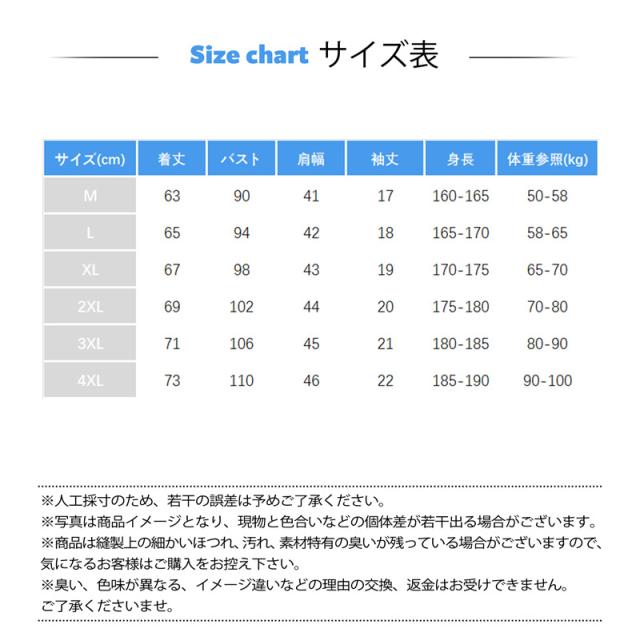 Size chart サイズ表

| サイズ(cm) | 着丈 | バスト | 肩幅 | 袖丈 | 身長 | 体重参照(kg) |
|---|---|---|---|---|---|---|
| M | 63 | 90 | 41 | 17 | 160-165 | 50-58 |
| L | 65 | 94 | 42 | 18 | 165-170 | 58-65 |
| XL | 67 | 98 | 43 | 19 | 170-175 | 65-70 |
| 2XL | 69 | 102 | 44 | 20 | 175-180 | 70-80 |
| 3XL | 71 | 106 | 45 | 21 | 180-185 | 80-90 |
| 4XL | 73 | 110 | 46 | 22 | 185-190 | 90-100 |

※人工採寸のため、若干の誤差は予めご了承ください。
※写真は商品イメージとなり、現物と色合いなどの個体差が若干出る場合がございます。
※商品は縫製上の細かいほつれ、汚れ、素材特有の臭いが残っている場合がございますので、気になるお客様はご購入をお控え下さい。
※臭い、色味が異なる、イメージ違いなどの理由の交換、返金はお受けできません。ご了承くださいませ。